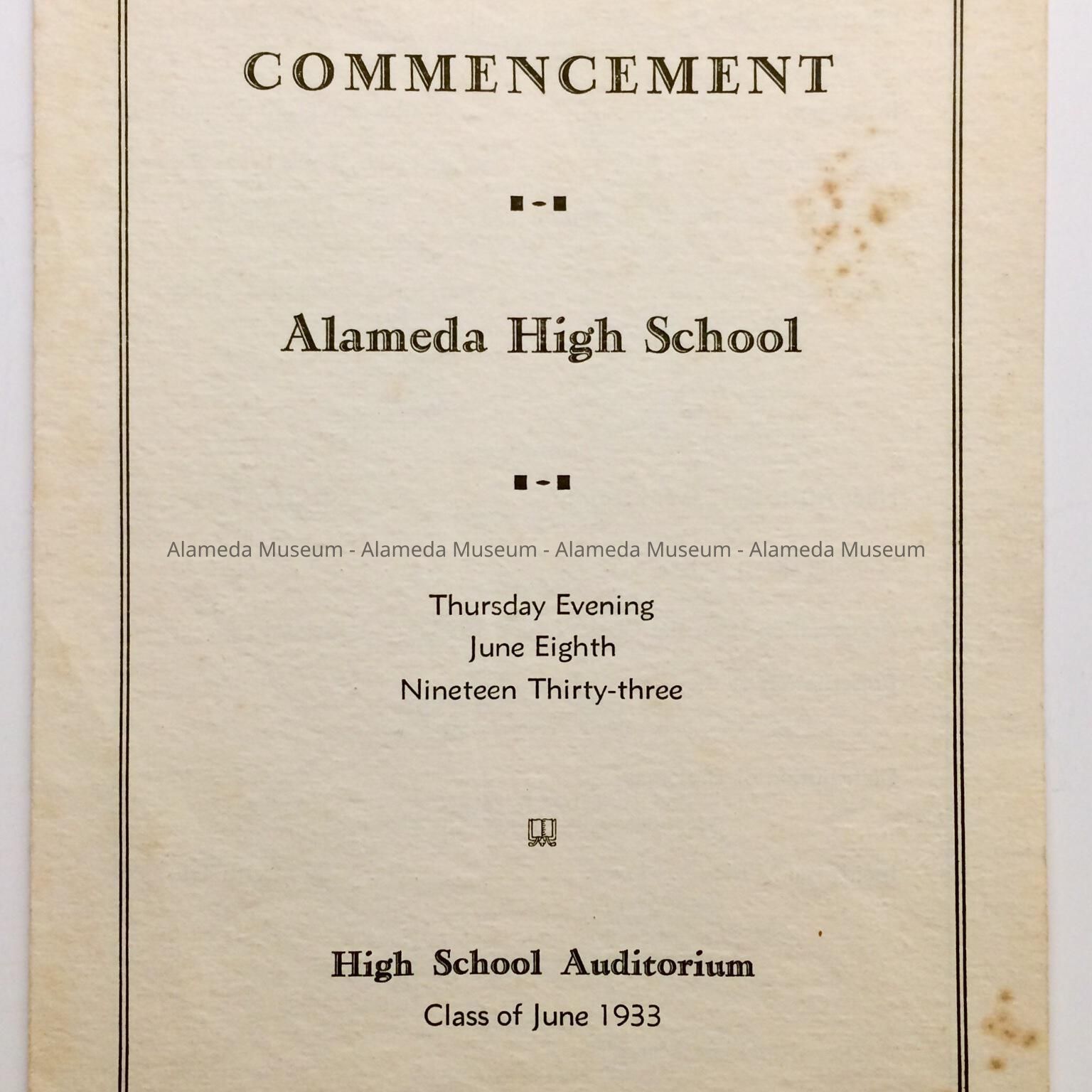 COMMENCEMENT

Alameda High School

Thursday Evening
June Eighth
Nineteen Thirty-three

High School Auditorium
Class of June 1933

Alameda Museum - Alameda Museum - Alameda Museum - Alameda Museum